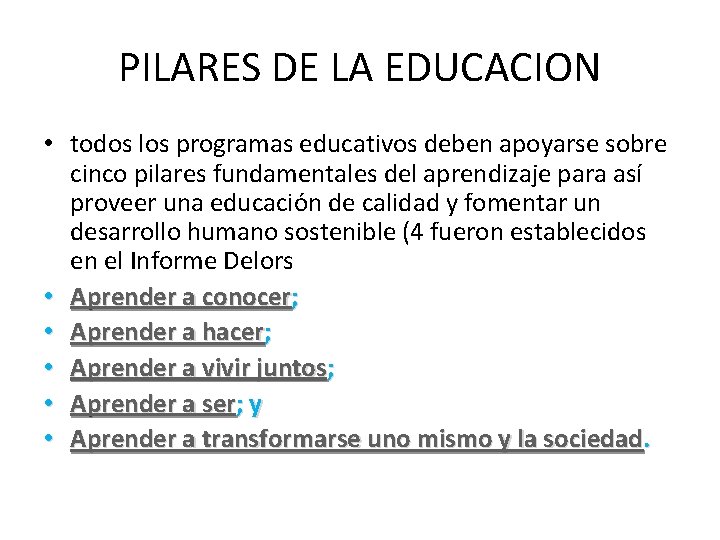 PILARES DE LA EDUCACION

• todos los programas educativos deben apoyarse sobre cinco pilares fundamentales del aprendizaje para así proveer una educación de calidad y fomentar un desarrollo humano sostenible (4 fueron establecidos en el Informe Delors

• Aprender a conocer;
• Aprender a hacer;
• Aprender a vivir juntos;
• Aprender a ser; y
• Aprender a transformarse uno mismo y la sociedad.